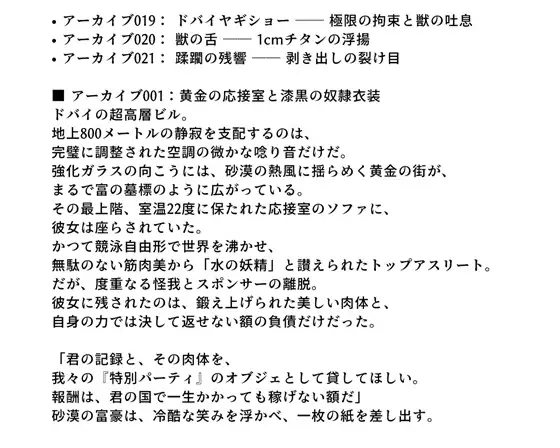 • アーカイブ019： ドバイヤギショー —— 極限の拘束と獣の吐息
• アーカイブ020： 獣の舌 —— 1cmチタンの浮揚
• アーカイブ021： 蹂躙の残響 —— 剥き出しの裂け目

■ アーカイブ001：黄金の応接室と漆黒の奴隷衣装
ドバイの超高層ビル。
地上800メートルの静寂を支配するのは、
完璧に調整された空調の微かな唸り音だけだ。
強化ガラスの向こうには、砂漠の熱風に揺らめく黄金の街が、
まるで富の墓標のように広がっている。
その最上階、室温22度に保たれた応接室のソファに、
彼女は座らされていた。
かつて競泳自由形で世界を沸かせ、
無駄のない筋肉美から「水の妖精」と讃えられたトップアスリート。
だが、度重なる怪我とスポンサーの離脱。
彼女に残されたのは、鍛え上げられた美しい肉体と、
自身の力では決して返せない額の負債だけだった。

「君の記録と、その肉体を、
我々の『特別パーティ』のオブジェとして貸してほしい。
報酬は、君の国で一生かかっても稼げない額だ」
砂漠の富豪は、冷酷な笑みを浮かべ、一枚の紙を差し出す。